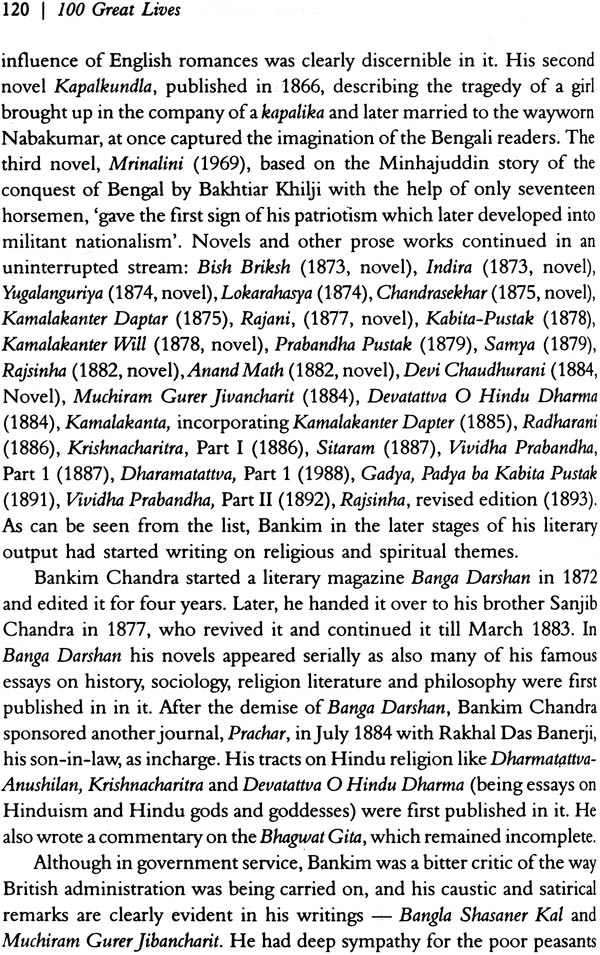 120 | 100 Great Lives

influence of English romances was clearly discernible in it. His second novel Kapalkundla, published in 1866, describing the tragedy of a girl brought up in the company of a kapalika and later married to the wayworn Nabakumar, at once captured the imagination of the Bengali readers. The third novel, Mrinalini (1969), based on the Minhajuddin story of the conquest of Bengal by Bakhtiar Khilji with the help of only seventeen horsemen, 'gave the first sign of his patriotism which later developed into militant nationalism'. Novels and other prose works continued in an uninterrupted stream: Bish Briksh (1873, novel), Indira (1873, novel), Yugalanguriya (1874, novel), Lokarahasya (1874), Chandrasekhar (1875, novel), Kamalakanter Daptar (1875), Rajani, (1877, novel), Kabita-Pustak (1878), Kamalakanter Will (1878, novel), Prabandha Pustak (1879), Samya (1879), Rajsinha (1882, novel), Anand Math (1882, novel), Devi Chaudhurani (1884, Novel), Muchiram Gurer Jivancharit (1884), Devatattva O Hindu Dharma (1884), Kamalakanta, incorporating Kamalakanter Dapter (1885), Radharani (1886), Krishnacharitra, Part I (1886), Sitaram (1887), Vividha Prabandha, Part 1 (1887), Dharamatattva, Part 1 (1988), Gadya, Padya ba Kabita Pustak (1891), Vividha Prabandha, Part II (1892), Rajsinha, revised edition (1893). As can be seen from the list, Bankim in the later stages of his literary output had started writing on religious and spiritual themes.

Bankim Chandra started a literary magazine Banga Darshan in 1872 and edited it for four years. Later, he handed it over to his brother Sanjib Chandra in 1877, who revived it and continued it till March 1883. In Banga Darshan his novels appeared serially as also many of his famous essays on history, sociology, religion literature and philosophy were first published in in it. After the demise of Banga Darshan, Bankim Chandra sponsored another journal, Prachar, in July 1884 with Rakhal Das Banerji, his son-in-law, as incharge. His tracts on Hindu religion like Dharmatattva-Anushilan, Krishnacharitra and Devatattva O Hindu Dharma (being essays on Hinduism and Hindu gods and goddesses) were first published in it. He also wrote a commentary on the Bhagwat Gita, which remained incomplete.

Although in government service, Bankim was a bitter critic of the way British administration was being carried on, and his caustic and satirical remarks are clearly evident in his writings — Bangla Shasaner Kal and Muchiram Gurer Jibancharit. He had deep sympathy for the poor peasants